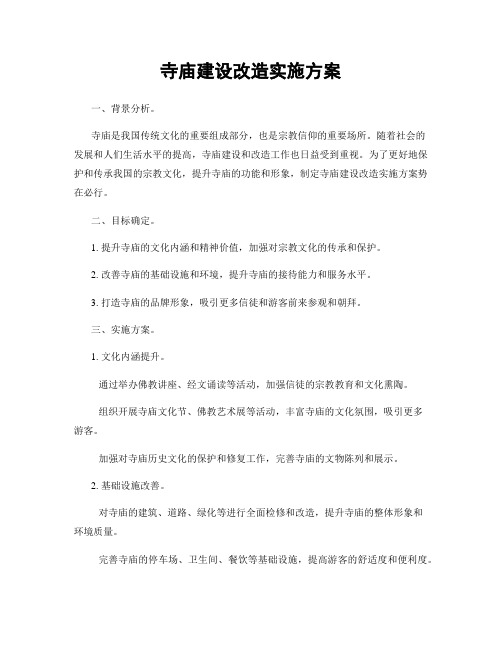 寺庙建设改造实施方案

一、背景分析。

寺庙是我国传统文化的重要组成部分，也是宗教信仰的重要场所。随着社会的发展和人们生活水平的提高，寺庙建设和改造工作也日益受到重视。为了更好地保护和传承我国的宗教文化，提升寺庙的功能和形象，制定寺庙建设改造实施方案势在必行。

二、目标确定。

1. 提升寺庙的文化内涵和精神价值，加强对宗教文化的传承和保护。

2. 改善寺庙的基础设施和环境，提升寺庙的接待能力和服务水平。

3. 打造寺庙的品牌形象，吸引更多信徒和游客前来参观和朝拜。

三、实施方案。

1. 文化内涵提升。

通过举办佛教讲座、经文诵读等活动，加强信徒的宗教教育和文化熏陶。

组织开展寺庙文化节、佛教艺术展等活动，丰富寺庙的文化氛围，吸引更多游客。

加强对寺庙历史文化的保护和修复工作，完善寺庙的文物陈列和展示。

2. 基础设施改善。

对寺庙的建筑、道路、绿化等进行全面检修和改造，提升寺庙的整体形象和环境质量。

完善寺庙的停车场、卫生间、餐饮等基础设施，提高游客的舒适度和便利度。